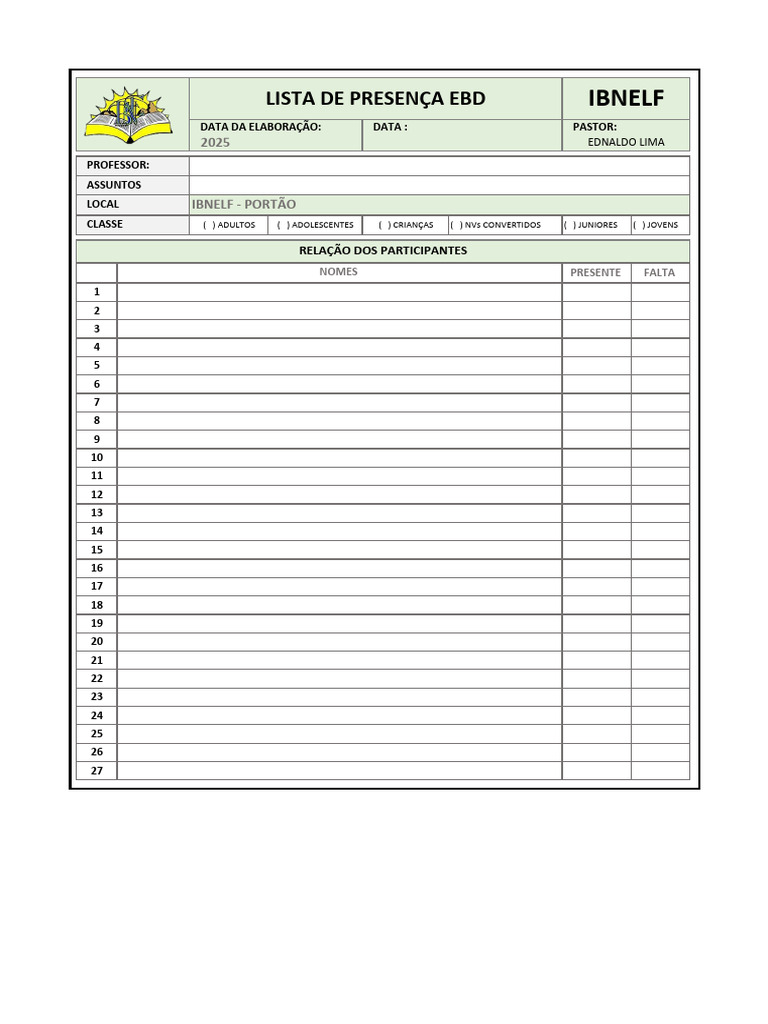 LISTA DE PRESENÇA EBD

IBNELF

DATA DA ELABORAÇÃO:
2025

DATA :

PASTOR:
EDNALDO LIMA

PROFESSOR:

ASSUNTOS

LOCAL
IBNELF - PORTÃO

CLASSE
( ) ADULTOS ( ) ADOLESCENTES ( ) CRIANÇAS ( ) NVs CONVERTIDOS ( ) JUNIORES ( ) JOVENS

RELAÇÃO DOS PARTICIPANTES

|  | NOMES | PRESENTE | FALTA |
|---|---|---|---|
| 1 |  |  |  |
| 2 |  |  |  |
| 3 |  |  |  |
| 4 |  |  |  |
| 5 |  |  |  |
| 6 |  |  |  |
| 7 |  |  |  |
| 8 |  |  |  |
| 9 |  |  |  |
| 10 |  |  |  |
| 11 |  |  |  |
| 12 |  |  |  |
| 13 |  |  |  |
| 14 |  |  |  |
| 15 |  |  |  |
| 16 |  |  |  |
| 17 |  |  |  |
| 18 |  |  |  |
| 19 |  |  |  |
| 20 |  |  |  |
| 21 |  |  |  |
| 22 |  |  |  |
| 23 |  |  |  |
| 24 |  |  |  |
| 25 |  |  |  |
| 26 |  |  |  |
| 27 |  |  |  |